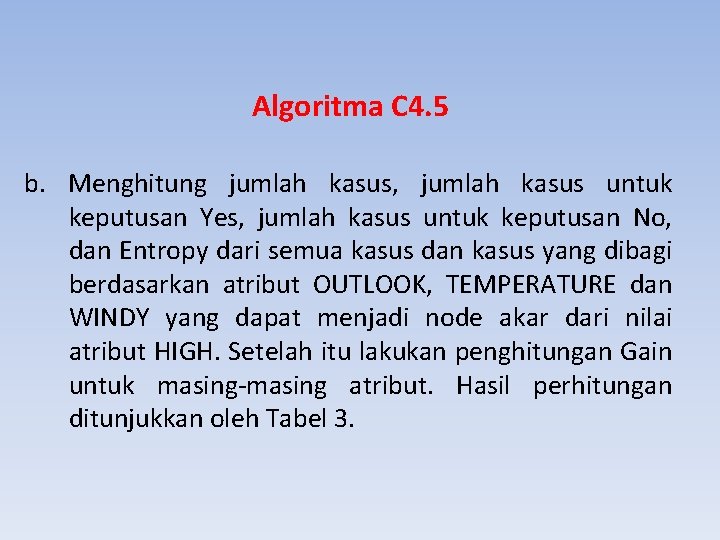 Algoritma C4.5

b. Menghitung jumlah kasus, jumlah kasus untuk keputusan Yes, jumlah kasus untuk keputusan No, dan Entropy dari semua kasus dan kasus yang dibagi berdasarkan atribut OUTLOOK, TEMPERATURE dan WINDY yang dapat menjadi node akar dari nilai atribut HIGH. Setelah itu lakukan penghitungan Gain untuk masing-masing atribut. Hasil perhitungan ditunjukkan oleh Tabel 3.